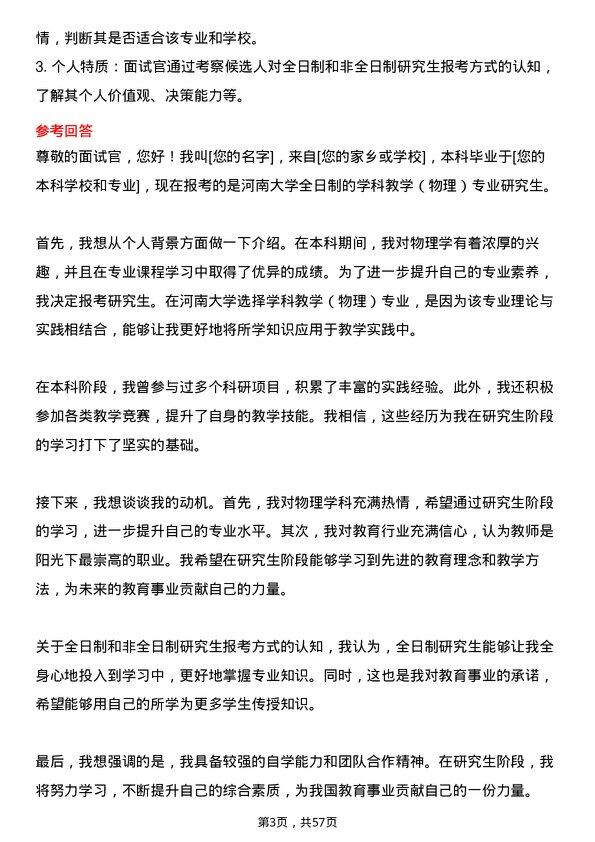 情，判断其是否适合该专业和学校。

3. 个人特质：面试官通过考察候选人对全日制和非全日制研究生报考方式的认知，了解其个人价值观、决策能力等。

参考回答

尊敬的面试官，您好！我叫[您的名字]，来自[您的家乡或学校]，本科毕业于[您的本科学校和专业]，现在报考的是河南大学全日制的学科教学（物理）专业研究生。

首先，我想从个人背景方面做一下介绍。在本科期间，我对物理学有着浓厚的兴趣，并且在专业课程学习中取得了优异的成绩。为了进一步提升自己的专业素养，我决定报考研究生。在河南大学选择学科教学（物理）专业，是因为该专业理论与实践相结合，能够让我更好地将所学知识应用于教学实践中。

在本科阶段，我曾参与过多个科研项目，积累了丰富的实践经验。此外，我还积极参加各类教学竞赛，提升了自身的教学技能。我相信，这些经历为我在研究生阶段的学习打下了坚实的基础。

接下来，我想谈谈我的动机。首先，我对物理学科充满热情，希望通过研究生阶段的学习，进一步提升自己的专业水平。其次，我对教育行业充满信心，认为教师是阳光下最崇高的职业。我希望在研究生阶段能够学习到先进的教育理念和教学方法，为未来的教育事业贡献自己的力量。

关于全日制和非全日制研究生报考方式的认知，我认为，全日制研究生能够让我全身心地投入到学习中，更好地掌握专业知识。同时，这也是我对教育事业的承诺，希望能够用自己的所学为更多学生传授知识。

最后，我想强调的是，我具备较强的自学能力和团队合作精神。在研究生阶段，我将努力学习，不断提升自己的综合素质，为我国教育事业贡献自己的一份力量。

第3页，共57页